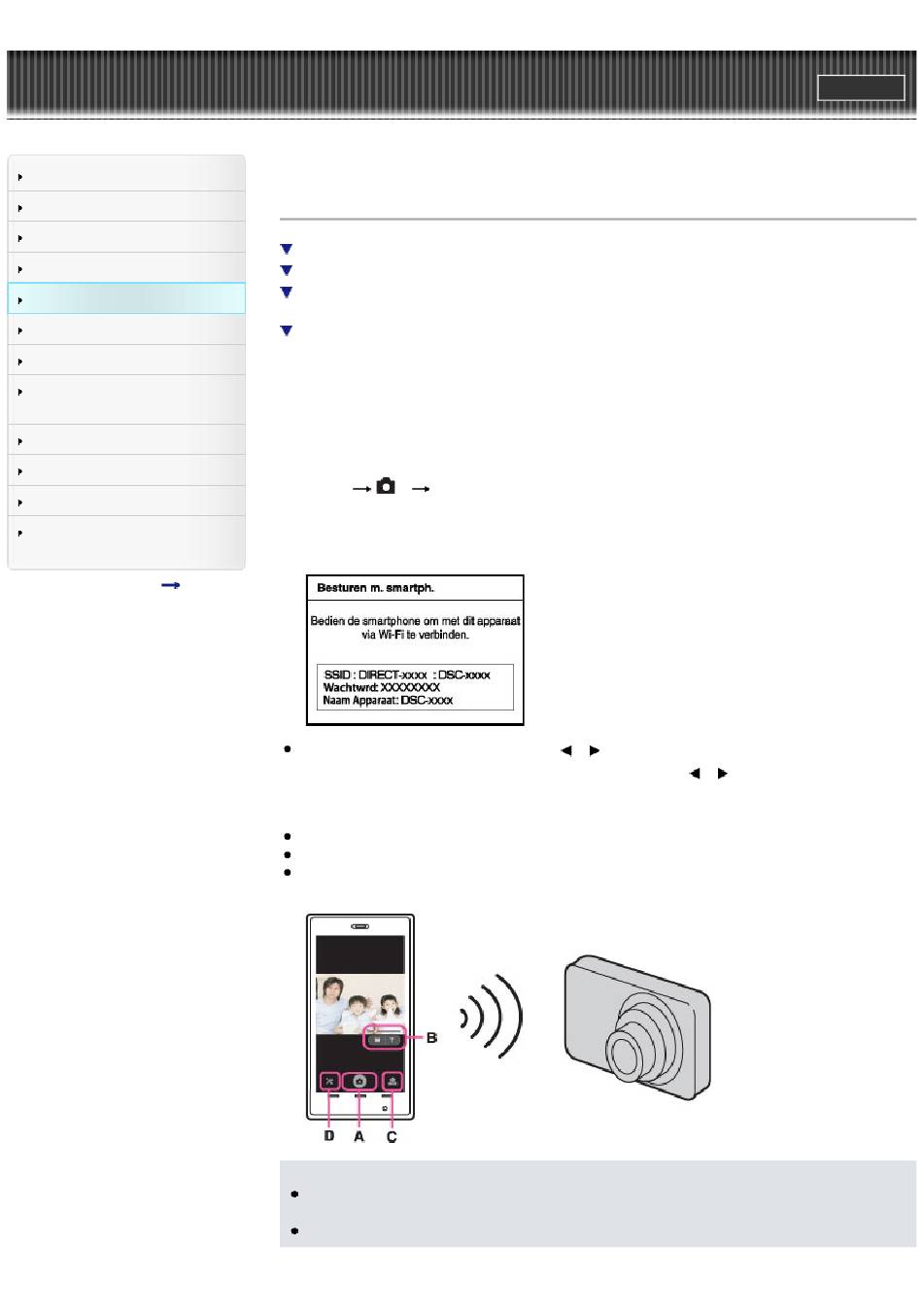 Besturen m. smartph.

Bedien de smartphone om met dit apparaat via Wi-Fi te verbinden.

SSID : DIRECT-xxxx : DSC-xxxx
Wachtwrd: XXXXXXXX
Naam Apparaat: DSC-xxxx

B
D A C